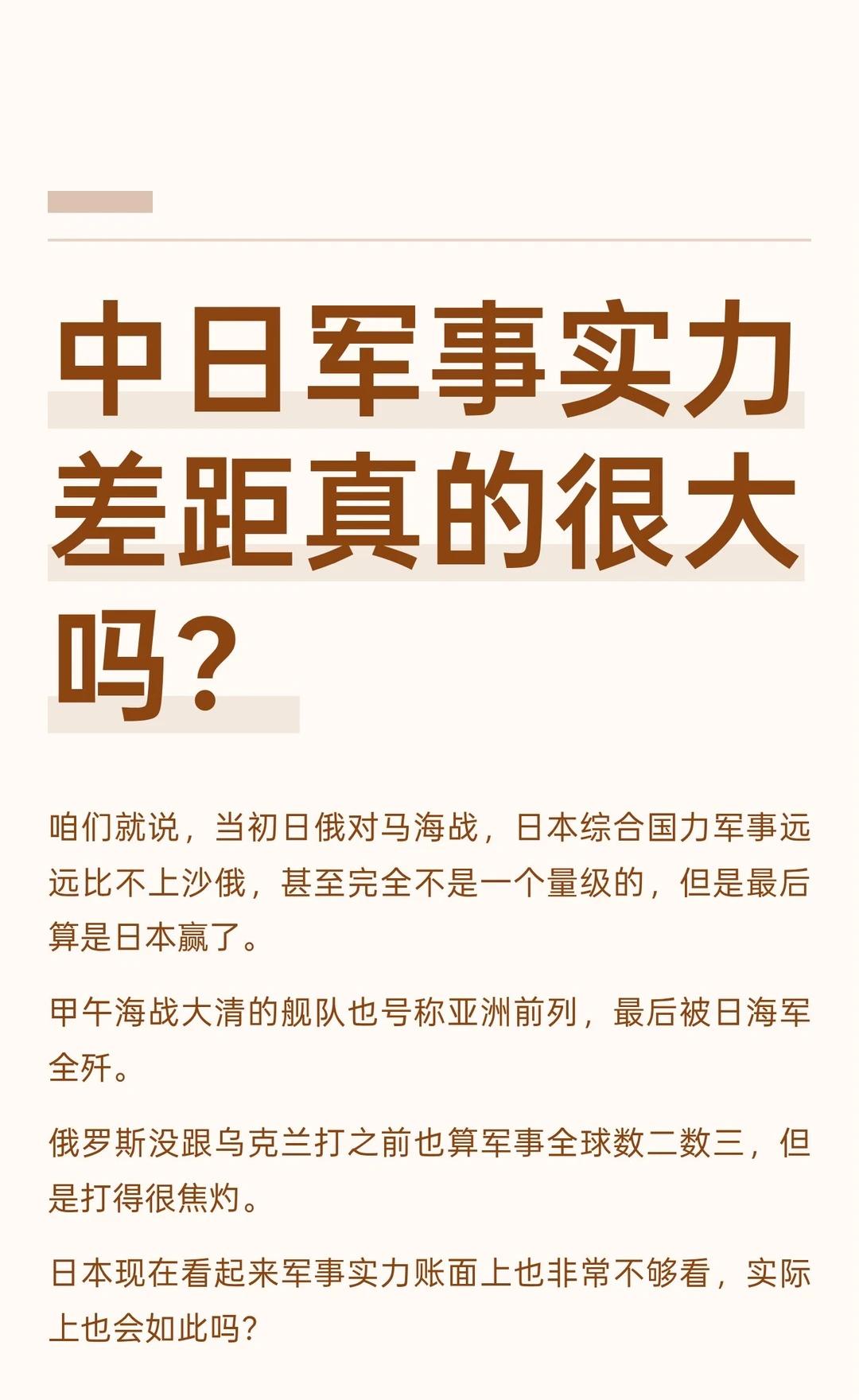 中日军事实力差距真的很大吗？

咱们就说，当初日俄对马海战，日本综合国力军事远远比不上沙俄，甚至完全不是一个量级的，但是最后算是日本赢了。

甲午海战大清的舰队也号称亚洲前列，最后被日海军全歼。

俄罗斯没跟乌克兰打之前也算军事全球数二数三，但是打得很焦灼。

日本现在看起来军事实力账面上也非常不够看，实际上也会如此吗？